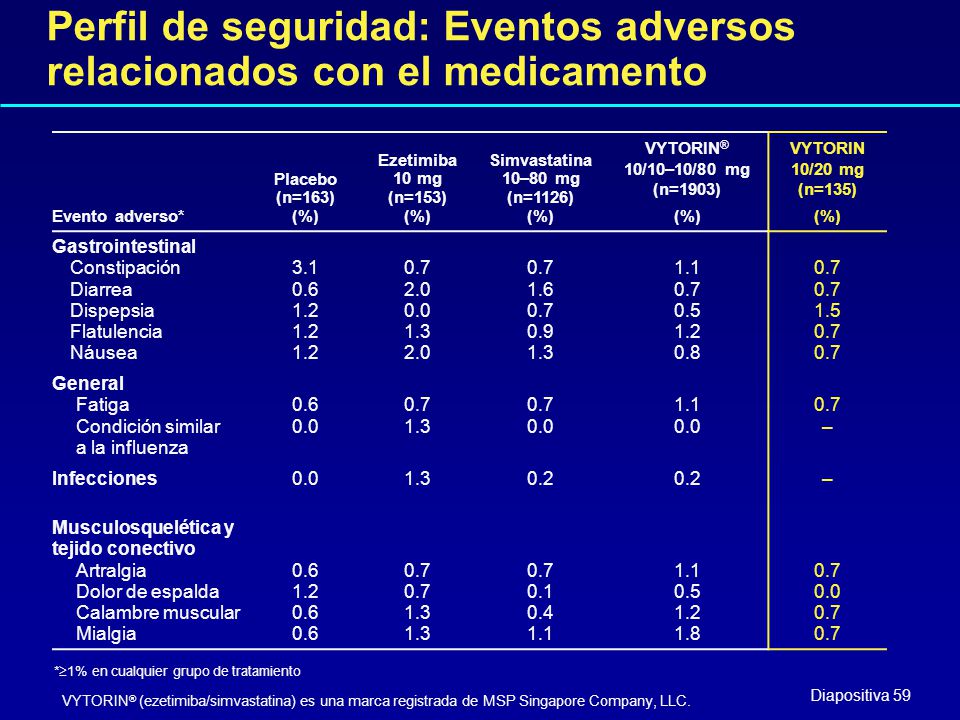 Perfil de seguridad: Eventos adversos relacionados con el medicamento

| Evento adverso* | Placebo (n=163) (%) | Ezetimiba 10 mg (n=153) (%) | Simvastatina 10–80 mg (n=1126) (%) | VYTORIN® 10/10–10/80 mg (n=1903) (%) | VYTORIN 10/20 mg (n=135) (%) |
|---|---|---|---|---|---|
| **Gastrointestinal** | | | | | |
| Constipación | 3.1 | 0.7 | 0.7 | 1.1 | 0.7 |
| Diarrea | 0.6 | 2.0 | 1.6 | 0.7 | 0.7 |
| Dispepsia | 1.2 | 0.0 | 0.7 | 0.5 | 1.5 |
| Flatulencia | 1.2 | 1.3 | 0.9 | 1.2 | 0.7 |
| Náusea | 1.2 | 2.0 | 1.3 | 0.8 | 0.7 |
| **General** | | | | | |
| Fatiga | 0.6 | 0.7 | 0.7 | 1.1 | 0.7 |
| Condición similar a la influenza | 0.0 | 1.3 | 0.0 | 0.0 | – |
| **Infecciones** | 0.0 | 1.3 | 0.2 | 0.2 | – |
| **Musculosquelética y tejido conectivo** | | | | | |
| Artralgia | 0.6 | 0.7 | 0.7 | 1.1 | 0.7 |
| Dolor de espalda | 1.2 | 0.7 | 0.1 | 0.5 | 0.0 |
| Calambre muscular | 0.6 | 1.3 | 0.4 | 1.2 | 0.7 |
| Mialgia | 0.6 | 1.3 | 1.1 | 1.8 | 0.7 |

*$\geq$1% en cualquier grupo de tratamiento

VYTORIN® (ezetimiba/simvastatina) es una marca registrada de MSP Singapore Company, LLC.

Diapositiva 59